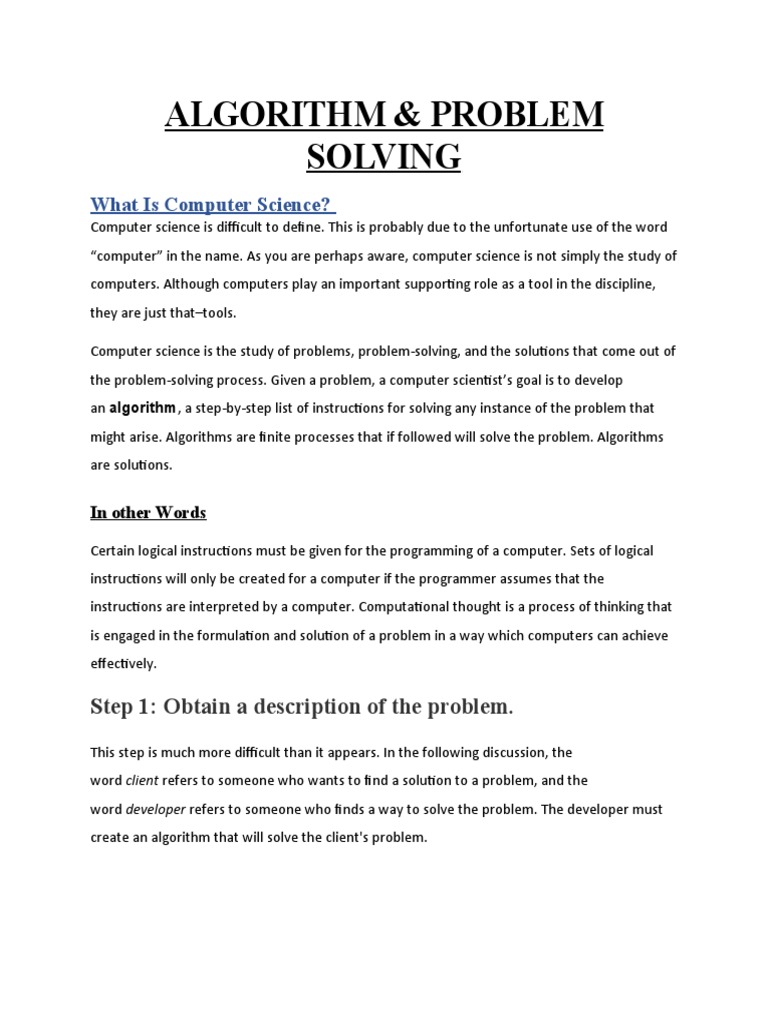 ALGORITHM & PROBLEM SOLVING

What Is Computer Science?

Computer science is difficult to define. This is probably due to the unfortunate use of the word “computer” in the name. As you are perhaps aware, computer science is not simply the study of computers. Although computers play an important supporting role as a tool in the discipline, they are just that–tools.

Computer science is the study of problems, problem-solving, and the solutions that come out of the problem-solving process. Given a problem, a computer scientist’s goal is to develop an algorithm, a step-by-step list of instructions for solving any instance of the problem that might arise. Algorithms are finite processes that if followed will solve the problem. Algorithms are solutions.

In other Words

Certain logical instructions must be given for the programming of a computer. Sets of logical instructions will only be created for a computer if the programmer assumes that the instructions are interpreted by a computer. Computational thought is a process of thinking that is engaged in the formulation and solution of a problem in a way which computers can achieve effectively.

Step 1: Obtain a description of the problem.

This step is much more difficult than it appears. In the following discussion, the word client refers to someone who wants to find a solution to a problem, and the word developer refers to someone who finds a way to solve the problem. The developer must create an algorithm that will solve the client's problem.